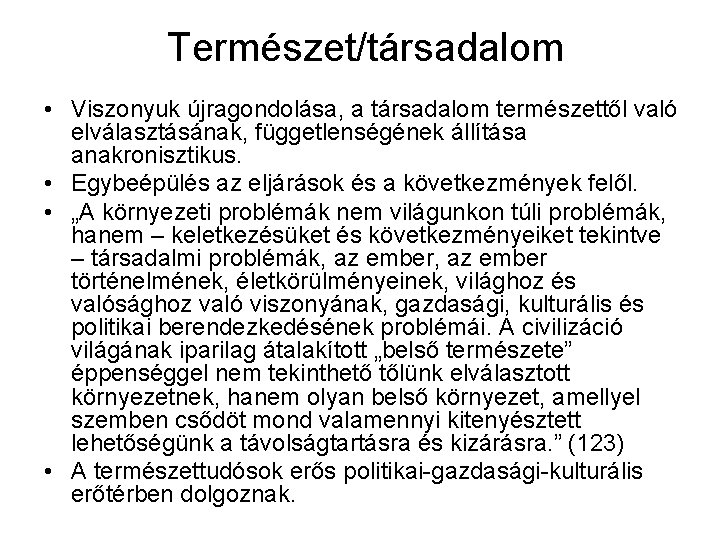 Természet/társadalom

• Viszonyuk újragondolása, a társadalom természettől való elválasztásának, függetlenségének állítása anakronisztikus.
• Egybeépülés az eljárások és a következmények felől.
• „A környezeti problémák nem világunkon túli problémák, hanem – keletkezésüket és következményeiket tekintve – társadalmi problémák, az ember, az ember történelmének, életkörülményeinek, világhoz és valósághoz való viszonyának, gazdasági, kulturális és politikai berendezkedésének problémái. A civilizáció világának iparilag átalakított „belső természete” éppenséggel nem tekinthető tőlünk elválasztott környezetnek, hanem olyan belső környezet, amellyel szemben csődöt mond valamennyi kitenyésztett lehetőségünk a távolságtartásra és kizárásra.” (123)
• A természettudósok erős politikai-gazdasági-kulturális erőtérben dolgoznak.